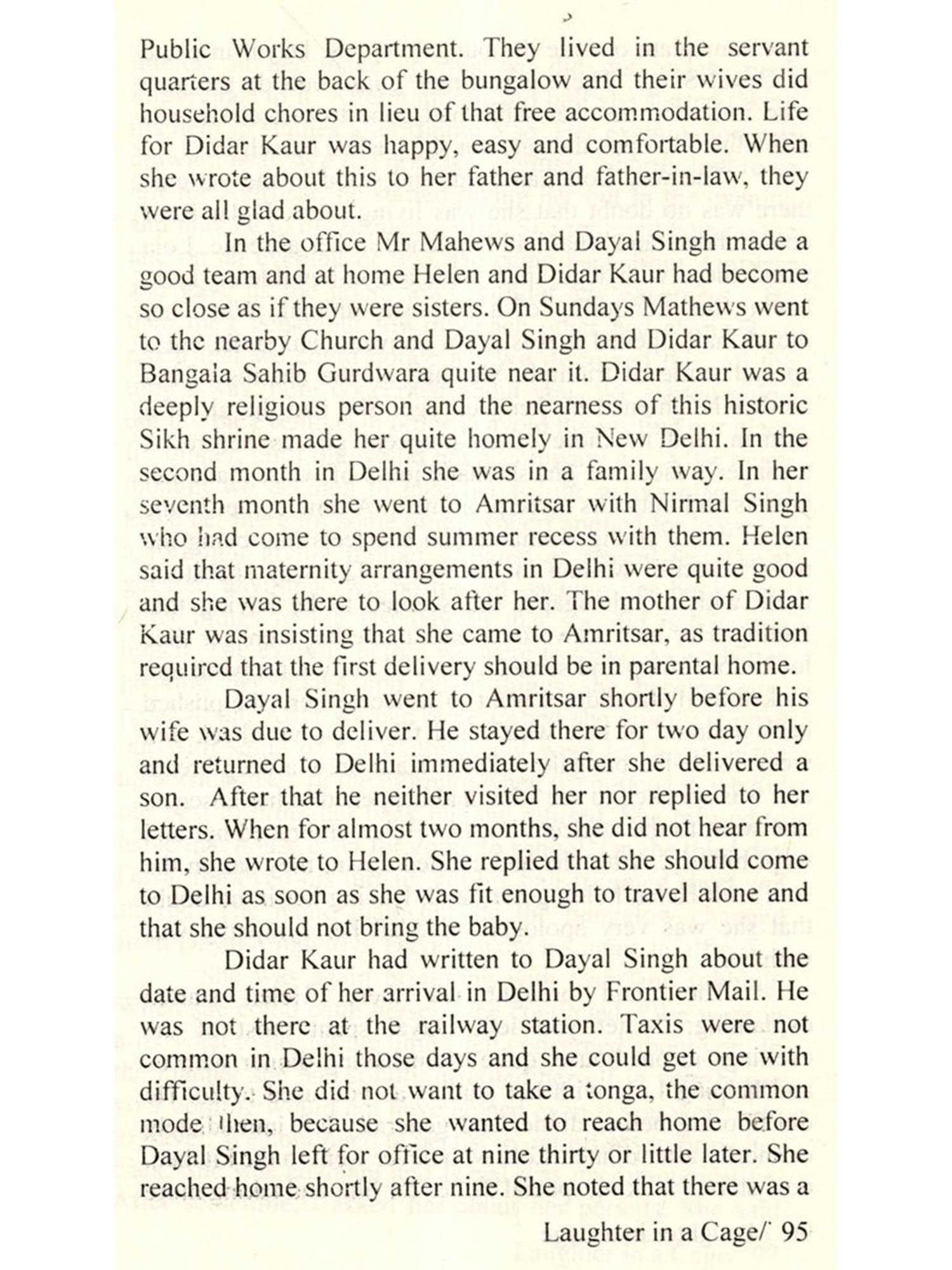 Public Works Department. They lived in the servant quarters at the back of the bungalow and their wives did household chores in lieu of that free accommodation. Life for Didar Kaur was happy, easy and comfortable. When she wrote about this to her father and father-in-law, they were all glad about.

In the office Mr Mahews and Dayal Singh made a good team and at home Helen and Didar Kaur had become so close as if they were sisters. On Sundays Mathews went to the nearby Church and Dayal Singh and Didar Kaur to Bangala Sahib Gurdwara quite near it. Didar Kaur was a deeply religious person and the nearness of this historic Sikh shrine made her quite homely in New Delhi. In the second month in Delhi she was in a family way. In her seventh month she went to Amritsar with Nirmal Singh who had come to spend summer recess with them. Helen said that maternity arrangements in Delhi were quite good and she was there to look after her. The mother of Didar Kaur was insisting that she came to Amritsar, as tradition required that the first delivery should be in parental home.

Dayal Singh went to Amritsar shortly before his wife was due to deliver. He stayed there for two day only and returned to Delhi immediately after she delivered a son. After that he neither visited her nor replied to her letters. When for almost two months, she did not hear from him, she wrote to Helen. She replied that she should come to Delhi as soon as she was fit enough to travel alone and that she should not bring the baby.

Didar Kaur had written to Dayal Singh about the date and time of her arrival in Delhi by Frontier Mail. He was not there at the railway station. Taxis were not common in Delhi those days and she could get one with difficulty. She did not want to take a tonga, the common mode then, because she wanted to reach home before Dayal Singh left for office at nine thirty or little later. She reached home shortly after nine. She noted that there was a

Laughter in a Cage/ 95